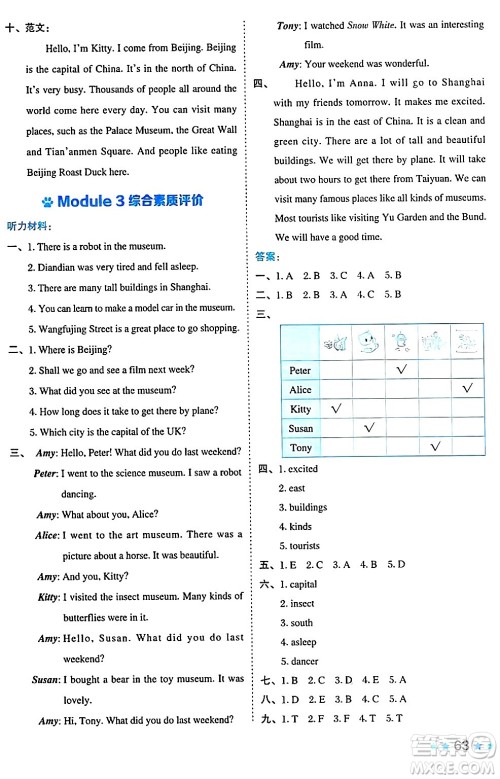 十、范文：

Hello, I'm Kitty. I come from Beijing. Beijing is the capital of China. It's in the north of China. It's very busy. Thousands of people all around the world come here every day. You can visit many places, such as the Palace Museum, the Great Wall and Tian'anmen Square. And people like eating Beijing Roast Duck here.

Module 3 综合素质评价

听力材料：

一、1. There is a robot in the museum.
2. Diandian was very tired and fell asleep.
3. There are many tall buildings in Shanghai.
4. You can learn to make a model car in the museum.
5. Wangfujing Street is a great place to go shopping.

二、1. Where is Beijing?
2. Shall we go and see a film next week?
3. What did you see at the museum?
4. How long does it take to get there by plane?
5. Which city is the capital of the UK?

三、Amy: Hello, Peter! What did you do last weekend?
Peter: I went to the science museum. I saw a robot dancing.
Amy: What about you, Alice?
Alice: I went to the art museum. There was a picture about a horse. It was beautiful.
Amy: And you, Kitty?
Kitty: I visited the insect museum. Many kinds of butterflies were in it.
Amy: Hello, Susan. What did you do last weekend?
Susan: I bought a bear in the toy museum. It was lovely.
Amy: Hi, Tony. What did you do last weekend?
Tony: I watched Snow White. It was an interesting film.
Amy: Your weekend was wonderful.

四、Hello, I'm Anna. I will go to Shanghai with my friends tomorrow. It makes me excited. Shanghai is in the east of China. It is a clean and green city. There are a lot of tall and beautiful buildings. We will get there by plane. It will take about two hours to get there from Taiyuan. We can visit many famous places like all kinds of museums. Most tourists like visiting Yu Garden and the Bund. We will have a good time.

答案：

一、1. A 2. B 3. C 4. A 5. B
二、1. B 2. B 3. A 4. C 5. B
三、

| | | | | | |
|---|---|---|---|---|---|
| Peter | | | √ | | |
| Alice | | | | | √ |
| Kitty | √ | | | | |
| Susan | | √ | | | |
| Tony | | | | √ | |

四、1. excited
2. east
3. buildings
4. kinds
5. tourists

五、1. E 2. C 3. A 4. B 5. D
六、1. capital
2. insect
3. south
4. asleep
5. dancer

七、1. B 2. C 3. D 4. E 5. A
八、1. D 2. E 3. B 4. C 5. A
九、1. T 2. F 3. F 4. T 5. T

63

MXQE.COM